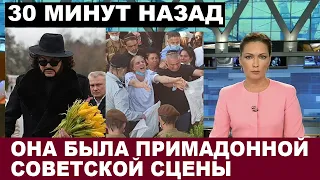 30 МИНУТ НАЗАД

ОНА БЫЛА ПРИМАДОННОЙ СОВЕТСКОЙ СЦЕНЫ